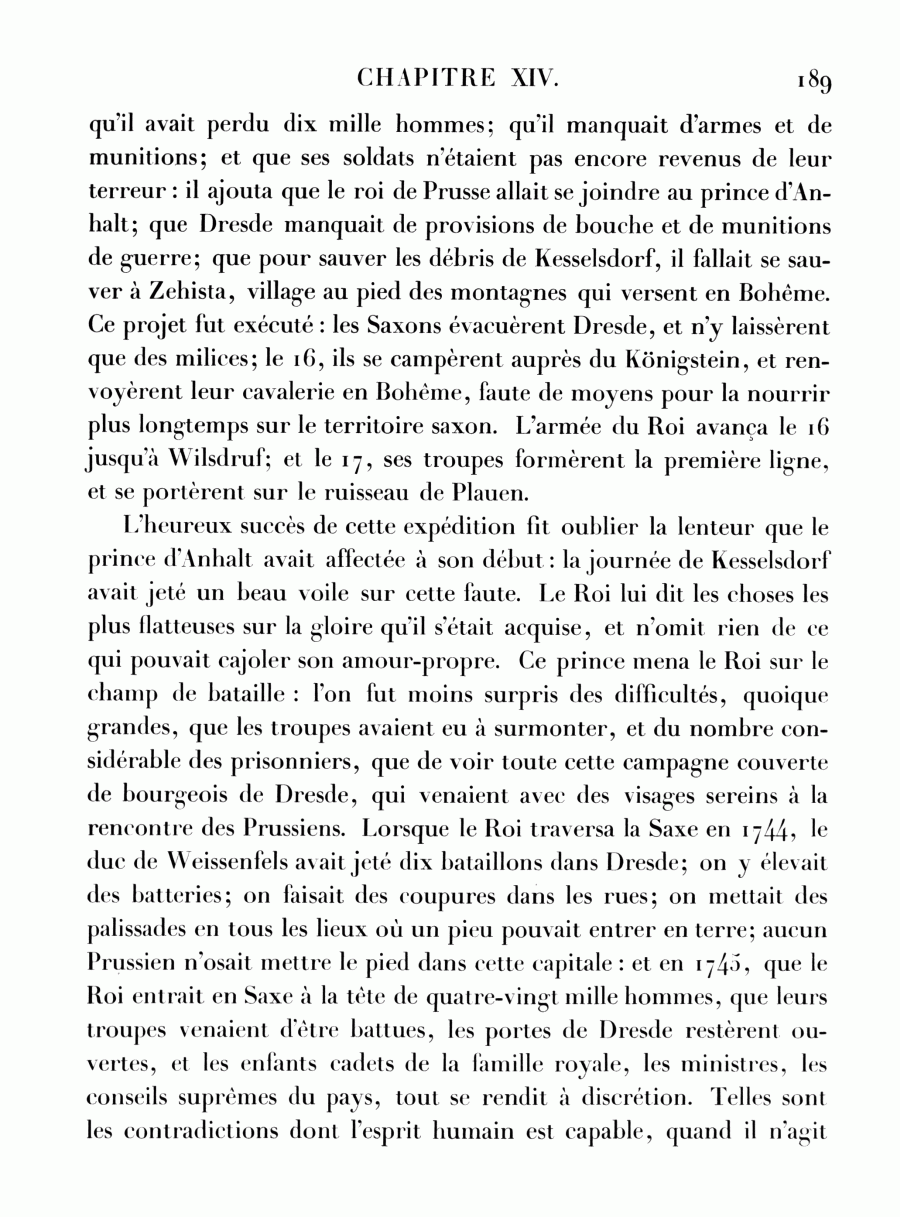 CHAPITRE XIV. 189

qu'il avait perdu dix mille hommes; qu'il manquait d'armes et de munitions; et que ses soldats n'étaient pas encore revenus de leur terreur : il ajouta que le roi de Prusse allait se joindre au prince d'Anhalt; que Dresde manquait de provisions de bouche et de munitions de guerre; que pour sauver les débris de Kesselsdorf, il fallait se sauver à Zehista, village au pied des montagnes qui versent en Bohême. Ce projet fut exécuté : les Saxons évacuèrent Dresde, et n'y laissèrent que des milices; le 16, ils se campèrent auprès du Königstein, et renvoyèrent leur cavalerie en Bohême, faute de moyens pour la nourrir plus longtemps sur le territoire saxon. L'armée du Roi avança le 16 jusqu'à Wilsdruf; et le 17, ses troupes formèrent la première ligne, et se portèrent sur le ruisseau de Plauen.

L'heureux succès de cette expédition fit oublier la lenteur que le prince d'Anhalt avait affectée à son début : la journée de Kesselsdorf avait jeté un beau voile sur cette faute. Le Roi lui dit les choses les plus flatteuses sur la gloire qu'il s'était acquise, et n'omit rien de ce qui pouvait cajoler son amour-propre. Ce prince mena le Roi sur le champ de bataille : l'on fut moins surpris des difficultés, quoique grandes, que les troupes avaient eu à surmonter, et du nombre considérable des prisonniers, que de voir toute cette campagne couverte de bourgeois de Dresde, qui venaient avec des visages sereins à la rencontre des Prussiens. Lorsque le Roi traversa la Saxe en 1744, le duc de Weissenfels avait jeté dix bataillons dans Dresde; on y élevait des batteries; on faisait des coupures dans les rues; on mettait des palissades en tous les lieux où un pieu pouvait entrer en terre; aucun Prussien n'osait mettre le pied dans cette capitale : et en 1745, que le Roi entrait en Saxe à la tête de quatre-vingt mille hommes, que leurs troupes venaient d'être battues, les portes de Dresde restèrent ouvertes, et les enfants cadets de la famille royale, les ministres, les conseils suprêmes du pays, tout se rendit à discrétion. Telles sont les contradictions dont l'esprit humain est capable, quand il n'agit